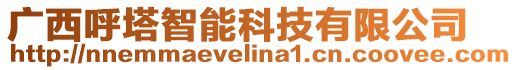 广西呼塔智能科技有限公司
http://nnemmaevelina1.cn.coovee.com